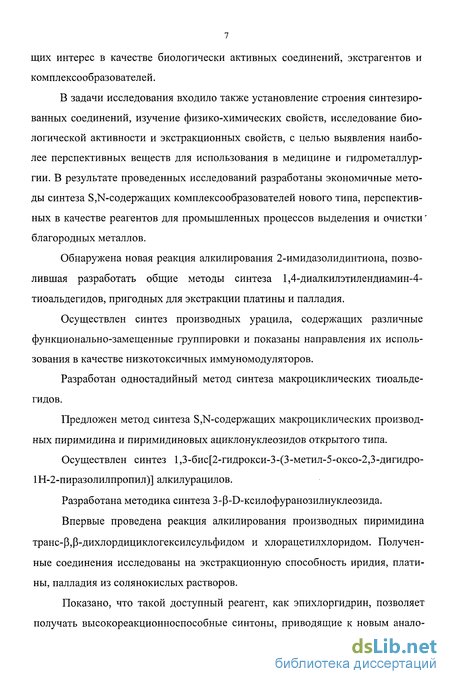 7

щих интерес в качестве биологически активных соединений, экстрагентов и комплексообразователей.

В задачи исследования входило также установление строения синтезированных соединений, изучение физико-химических свойств, исследование биологической активности и экстракционных свойств, с целью выявления наиболее перспективных веществ для использования в медицине и гидрометаллургии. В результате проведенных исследований разработаны экономичные методы синтеза S,N-содержащих комплексообразователей нового типа, перспективных в качестве реагентов для промышленных процессов выделения и очистки благородных металлов.

Обнаружена новая реакция алкилирования 2-имидазолидинтиона, позволившая разработать общие методы синтеза 1,4-диалкилэтилендиамин-4-тиоальдегидов, пригодных для экстракции платины и палладия.

Осуществлен синтез производных урацила, содержащих различные функционально-замещенные группировки и показаны направления их использования в качестве низкотоксичных иммуномодуляторов.

Разработан одностадийный метод синтеза макроциклических тиоальдегидов.

Предложен метод синтеза S,N-содержащих макроциклических производных пиримидина и пиримидиновых ациклонуклеозидов открытого типа.

Осуществлен синтез 1,3-бис[2-гидрокси-3-(3-метил-5-оксо-2,3-дигидро-1Н-2-пиразолилпропил)] алкилурацилов.

Разработана методика синтеза 3-β-D-ксилофуранозилнуклеозида.

Впервые проведена реакция алкилирования производных пиримидина транс-β,β-дихлордициклогексилсульфидом и хлорацетилхлоридом. Полученные соединения исследованы на экстракционную способность иридия, платины, палладия из солянокислых растворов.

Показано, что такой доступный реагент, как эпихлоргидрин, позволяет получать высокореакционноспособные синтоны, приводящие к новым анало-

dsLib.net
библиотека диссертаций